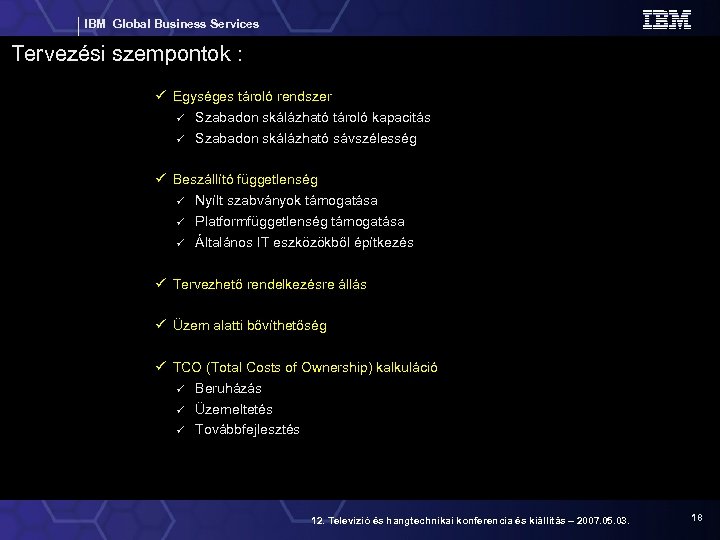 IBM Global Business Services

IBM

Tervezési szempontok :

✓ Egységes tároló rendszer
✓ Szabadon skálázható tároló kapacitás
✓ Szabadon skálázható sávszélesség

✓ Beszállító függetlenség
✓ Nyílt szabványok támogatása
✓ Platformfüggetlenség támogatása
✓ Általános IT eszközökből építkezés

✓ Tervezhető rendelkezésre állás

✓ Üzem alatti bővíthetőség

✓ TCO (Total Costs of Ownership) kalkuláció
✓ Beruházás
✓ Üzemeltetés
✓ Továbbfejlesztés

12. Televízió és hangtechnikai konferencia és kiállítás – 2007.05.03.

18